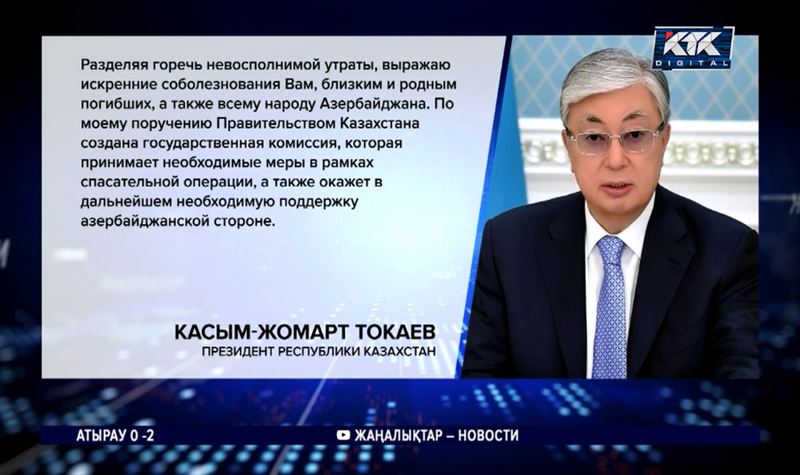 КТК DIGITAL

Разделяя горечь невосполнимой утраты, выражаю искренние соболезнования Вам, близким и родным погибших, а также всему народу Азербайджана. По моему поручению Правительством Казахстана создана государственная комиссия, которая принимает необходимые меры в рамках спасательной операции, а также окажет в дальнейшем необходимую поддержку азербайджанской стороне.

КАСЫМ-ЖОМАРТ ТОКАЕВ
ПРЕЗИДЕНТ РЕСПУБЛИКИ КАЗАХСТАН

АТЫРАУ 0 -2

ЖАҢАЛЫҚТАР – НОВОСТИ